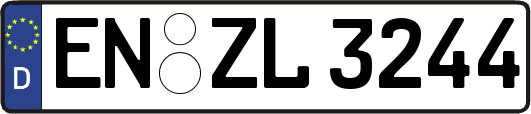 D
EN ZL 3244